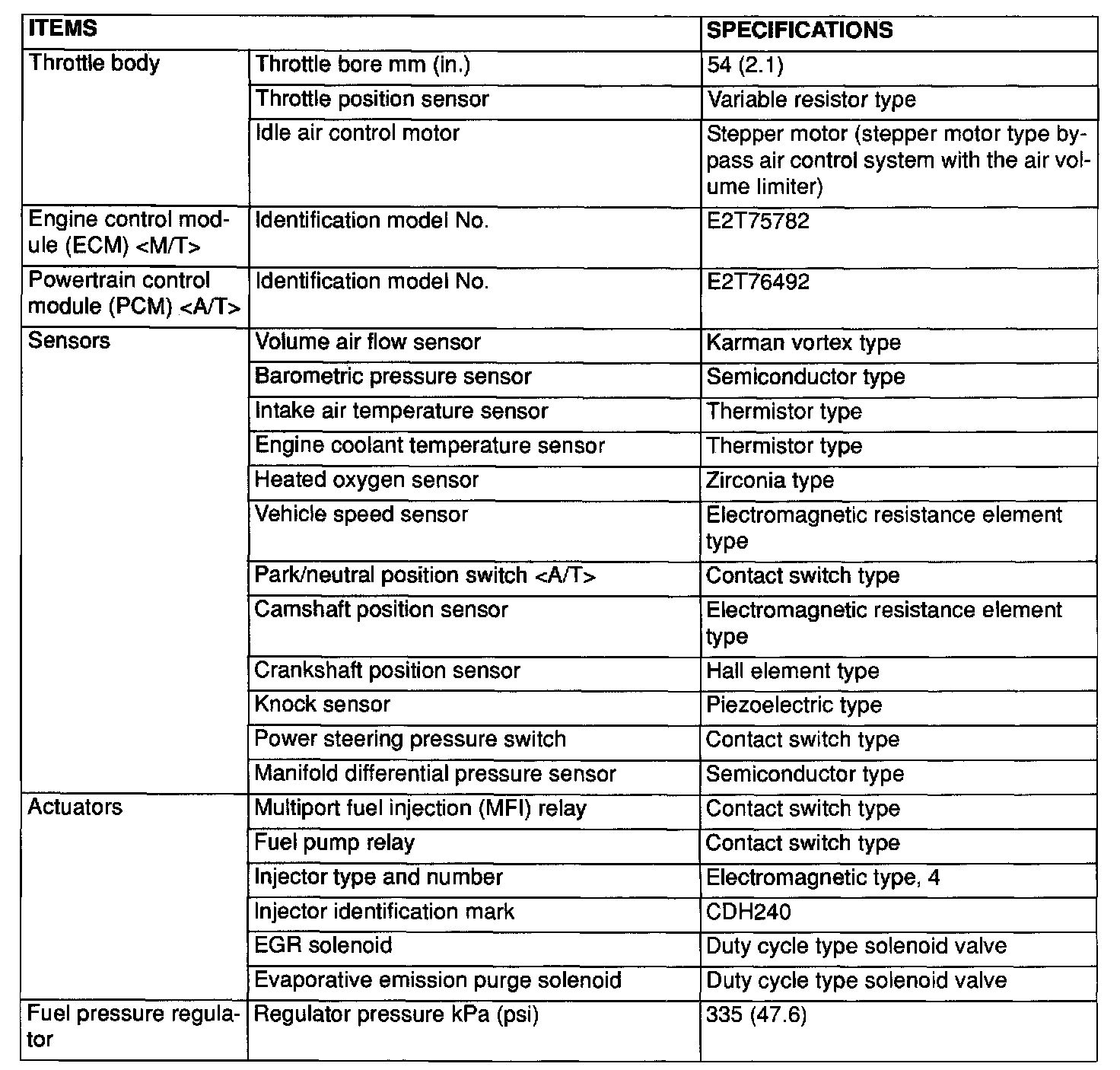 | ITEMS | | SPECIFICATIONS |
|---|---|---|
| Throttle body | Throttle bore mm (in.) | 54 (2.1) |
| | Throttle position sensor | Variable resistor type |
| | Idle air control motor | Stepper motor (stepper motor type bypass air control system with the air volume limiter) |
| Engine control module (ECM) <M/T> | Identification model No. | E2T75782 |
| Powertrain control module (PCM) <A/T> | Identification model No. | E2T76492 |
| Sensors | Volume air flow sensor | Karman vortex type |
| | Barometric pressure sensor | Semiconductor type |
| | Intake air temperature sensor | Thermistor type |
| | Engine coolant temperature sensor | Thermistor type |
| | Heated oxygen sensor | Zirconia type |
| | Vehicle speed sensor | Electromagnetic resistance element type |
| | Park/neutral position switch <A/T> | Contact switch type |
| | Camshaft position sensor | Electromagnetic resistance element type |
| | Crankshaft position sensor | Hall element type |
| | Knock sensor | Piezoelectric type |
| | Power steering pressure switch | Contact switch type |
| | Manifold differential pressure sensor | Semiconductor type |
| Actuators | Multiport fuel injection (MFI) relay | Contact switch type |
| | Fuel pump relay | Contact switch type |
| | Injector type and number | Electromagnetic type, 4 |
| | Injector identification mark | CDH240 |
| | EGR solenoid | Duty cycle type solenoid valve |
| | Evaporative emission purge solenoid | Duty cycle type solenoid valve |
| Fuel pressure regulator | Regulator pressure kPa (psi) | 335 (47.6) |